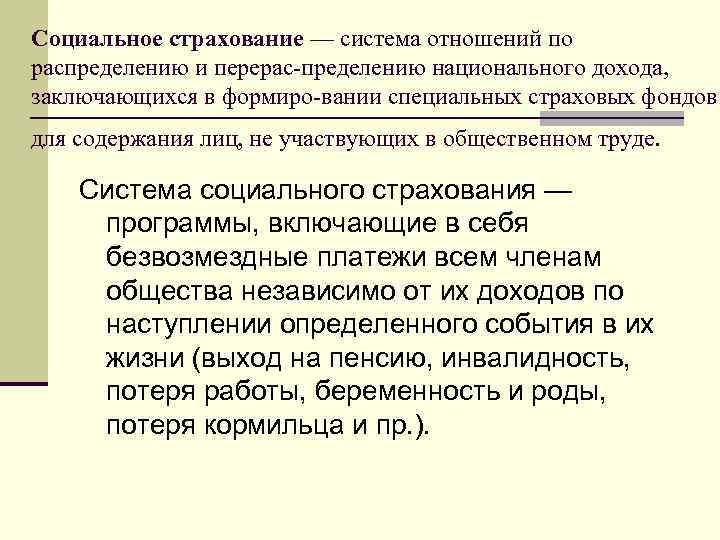 Социальное страхование — система отношений по распределению и перерас-пределению национального дохода, заключающихся в формиро-вании специальных страховых фондов для содержания лиц, не участвующих в общественном труде.

Система социального страхования — программы, включающие в себя безвозмездные платежи всем членам общества независимо от их доходов по наступлении определенного события в их жизни (выход на пенсию, инвалидность, потеря работы, беременность и роды, потеря кормильца и пр.).